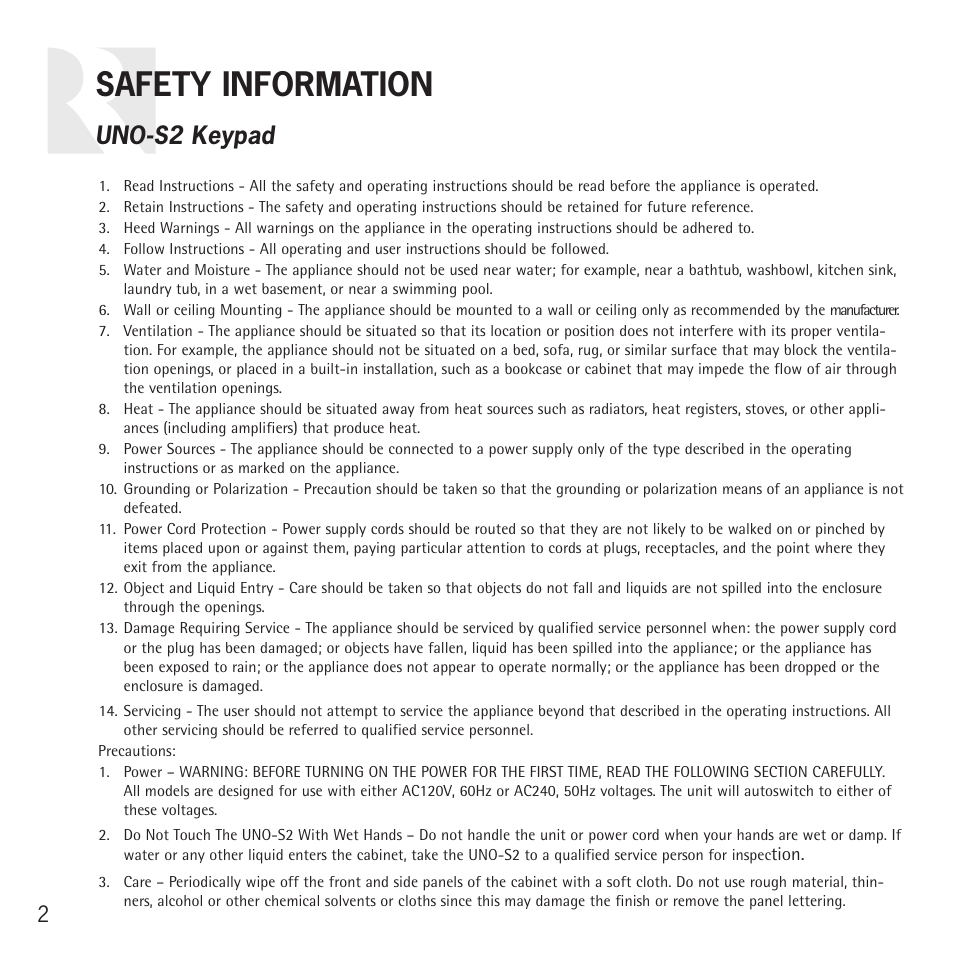 SAFETY INFORMATION

UNO-S2 Keypad

1. Read Instructions - All the safety and operating instructions should be read before the appliance is operated.
2. Retain Instructions - The safety and operating instructions should be retained for future reference.
3. Heed Warnings - All warnings on the appliance in the operating instructions should be adhered to.
4. Follow Instructions - All operating and user instructions should be followed.
5. Water and Moisture - The appliance should not be used near water; for example, near a bathtub, washbowl, kitchen sink, laundry tub, in a wet basement, or near a swimming pool.
6. Wall or ceiling Mounting - The appliance should be mounted to a wall or ceiling only as recommended by the manufacturer.
7. Ventilation - The appliance should be situated so that its location or position does not interfere with its proper ventilation. For example, the appliance should not be situated on a bed, sofa, rug, or similar surface that may block the ventilation openings, or placed in a built-in installation, such as a bookcase or cabinet that may impede the flow of air through the ventilation openings.
8. Heat - The appliance should be situated away from heat sources such as radiators, heat registers, stoves, or other appliances (including amplifiers) that produce heat.
9. Power Sources - The appliance should be connected to a power supply only of the type described in the operating instructions or as marked on the appliance.
10. Grounding or Polarization - Precaution should be taken so that the grounding or polarization means of an appliance is not defeated.
11. Power Cord Protection - Power supply cords should be routed so that they are not likely to be walked on or pinched by items placed upon or against them, paying particular attention to cords at plugs, receptacles, and the point where they exit from the appliance.
12. Object and Liquid Entry - Care should be taken so that objects do not fall and liquids are not spilled into the enclosure through the openings.
13. Damage Requiring Service - The appliance should be serviced by qualified service personnel when: the power supply cord or the plug has been damaged; or objects have fallen, liquid has been spilled into the appliance; or the appliance has been exposed to rain; or the appliance does not appear to operate normally; or the appliance has been dropped or the enclosure is damaged.
14. Servicing - The user should not attempt to service the appliance beyond that described in the operating instructions. All other servicing should be referred to qualified service personnel.

Precautions:
1. Power – WARNING: BEFORE TURNING ON THE POWER FOR THE FIRST TIME, READ THE FOLLOWING SECTION CAREFULLY. All models are designed for use with either AC120V, 60Hz or AC240, 50Hz voltages. The unit will autoswitch to either of these voltages.
2. Do Not Touch The UNO-S2 With Wet Hands – Do not handle the unit or power cord when your hands are wet or damp. If water or any other liquid enters the cabinet, take the UNO-S2 to a qualified service person for inspection.
3. Care – Periodically wipe off the front and side panels of the cabinet with a soft cloth. Do not use rough material, thinners, alcohol or other chemical solvents or cloths since this may damage the finish or remove the panel lettering.

2